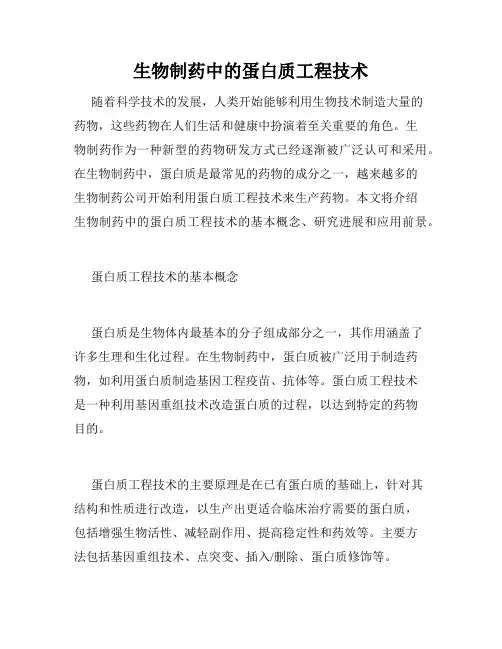 生物制药中的蛋白质工程技术

随着科学技术的发展，人类开始能够利用生物技术制造大量的药物，这些药物在人们生活和健康中扮演着至关重要的角色。生物制药作为一种新型的药物研发方式已经逐渐被广泛认可和采用。在生物制药中，蛋白质是最常见的药物的成分之一，越来越多的生物制药公司开始利用蛋白质工程技术来生产药物。本文将介绍生物制药中的蛋白质工程技术的基本概念、研究进展和应用前景。

蛋白质工程技术的基本概念

蛋白质是生物体内最基本的分子组成部分之一，其作用涵盖了许多生理和生化过程。在生物制药中，蛋白质被广泛用于制造药物，如利用蛋白质制造基因工程疫苗、抗体等。蛋白质工程技术是一种利用基因重组技术改造蛋白质的过程，以达到特定的药物目的。

蛋白质工程技术的主要原理是在已有蛋白质的基础上，针对其结构和性质进行改造，以生产出更适合临床治疗需要的蛋白质，包括增强生物活性、减轻副作用、提高稳定性和药效等。主要方法包括基因重组技术、点突变、插入/删除、蛋白质修饰等。